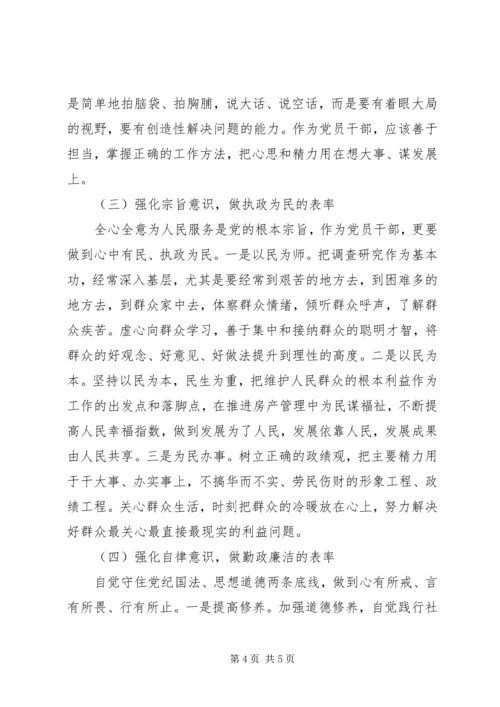 是简单地拍脑袋、拍胸脯，说大话、说空话，而是要有着眼大局的视野，要有创造性解决问题的能力。作为党员干部，应该善于担当，掌握正确的工作方法，把心思和精力用在想大事、谋发展上。

（三）强化宗旨意识，做执政为民的表率

全心全意为人民服务是党的根本宗旨，作为党员干部，更要做到心中有民、执政为民。一是以民为师。把调查研究作为基本功，经常深入基层，尤其是要经常到艰苦的地方去，到困难多的地方去，到群众家中去，体察群众情绪，倾听群众呼声，了解群众疾苦。虚心向群众学习，善于集中和接纳群众的聪明才智，将群众的好观念、好意见、好做法提升到理性的高度。二是以民为本。坚持以民为本，民生为重，把维护人民群众的根本利益作为工作的出发点和落脚点，在推进房产管理中为民谋福祉，不断提高人民幸福指数，做到发展为了人民，发展依靠人民，发展成果由人民共享。三是为民办事。树立正确的政绩观，把主要精力用于干大事、办实事上，不搞华而不实、劳民伤财的形象工程、政绩工程。关心群众生活，时刻把群众的冷暖放在心上，努力解决好群众最关心最直接最现实的利益问题。

（四）强化自律意识，做勤政廉洁的表率

自觉守住党纪国法、思想道德两条底线，做到心有所戒、言有所畏、行有所止。一是提高修养。加强道德修养，自觉践行社

第4页 共5页